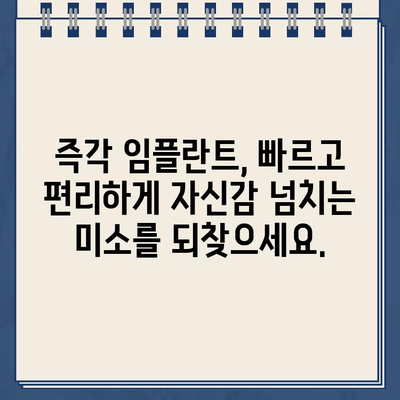 즉각 임플란트, 빠르고 편리하게 자신감 넘치는 미소를 되찾으세요.